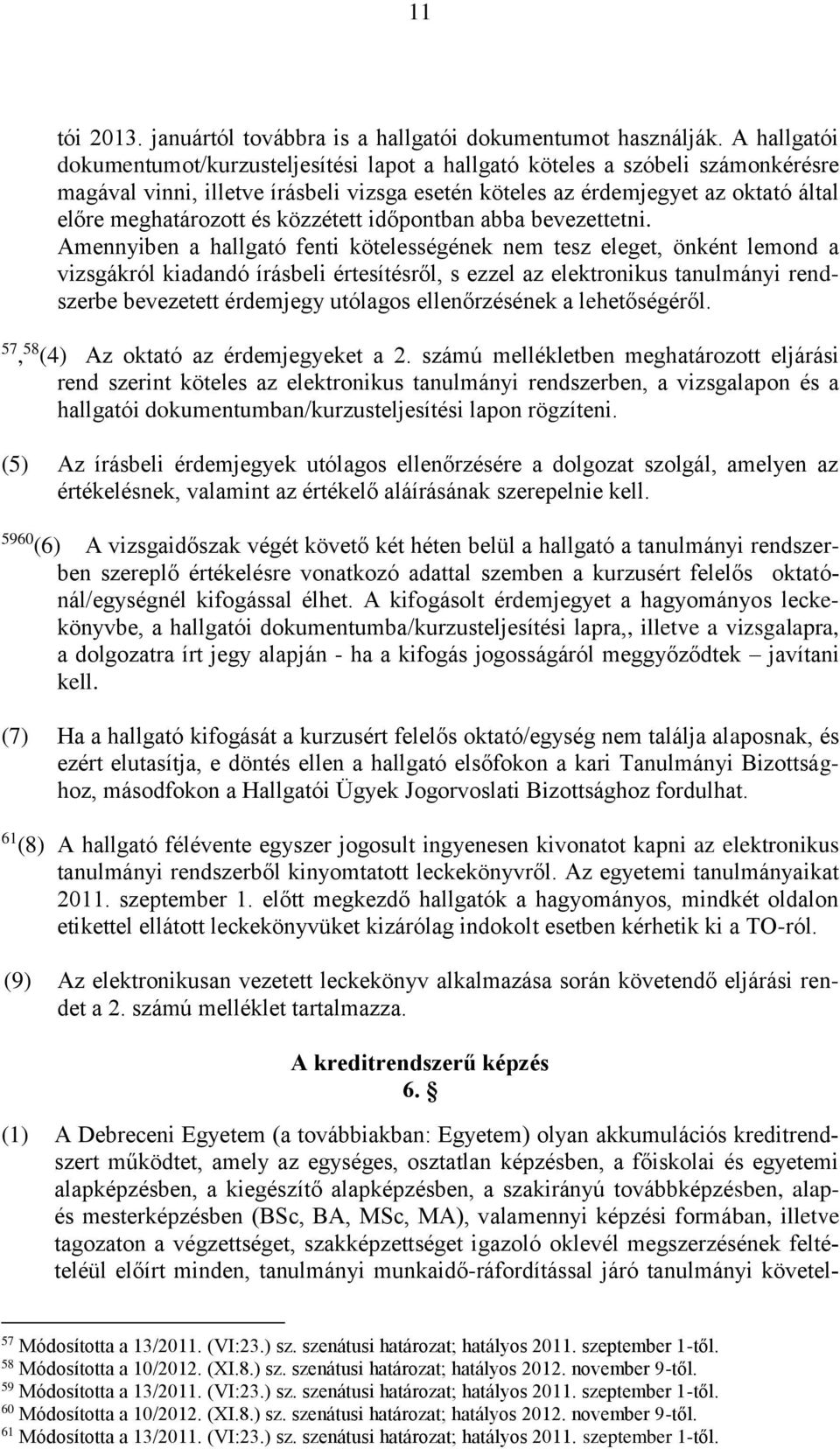 11

tói 2013. januártól továbbra is a hallgatói dokumentumot használják. A hallgatói dokumentumot/kurzusteljesítési lapot a hallgató köteles a szóbeli számonkérésre magával vinni, illetve írásbeli vizsga esetén köteles az érdemjegyet az oktató által előre meghatározott és közzétett időpontban abba bevezettetni. Amennyiben a hallgató fenti kötelességének nem tesz eleget, önként lemond a vizsgákról kiadandó írásbeli értesítésről, s ezzel az elektronikus tanulmányi rendszerbe bevezetett érdemjegy utólagos ellenőrzésének a lehetőségéről.

$^{57}$,$^{58}$(4) Az oktató az érdemjegyeket a 2. számú mellékletben meghatározott eljárási rend szerint köteles az elektronikus tanulmányi rendszerben, a vizsgalapon és a hallgatói dokumentumban/kurzusteljesítési lapon rögzíteni.

(5) Az írásbeli érdemjegyek utólagos ellenőrzésére a dolgozat szolgál, amelyen az értékelésnek, valamint az értékelő aláírásának szerepelnie kell.

$^{5960}$(6) A vizsgaidőszak végét követő két héten belül a hallgató a tanulmányi rendszerben szereplő értékelésre vonatkozó adattal szemben a kurzusért felelős oktatónál/egységnél kifogással élhet. A kifogásolt érdemjegyet a hagyományos leckekönyvbe, a hallgatói dokumentumba/kurzusteljesítési lapra,, illetve a vizsgalapra, a dolgozatra írt jegy alapján - ha a kifogás jogosságáról meggyőződtek – javítani kell.

(7) Ha a hallgató kifogását a kurzusért felelős oktató/egység nem találja alaposnak, és ezért elutasítja, e döntés ellen a hallgató elsőfokon a kari Tanulmányi Bizottsághoz, másodfokon a Hallgatói Ügyek Jogorvoslati Bizottsághoz fordulhat.

$^{61}$(8) A hallgató félévente egyszer jogosult ingyenesen kivonatot kapni az elektronikus tanulmányi rendszerből kinyomtatott leckekönyvről. Az egyetemi tanulmányaikat 2011. szeptember 1. előtt megkezdő hallgatók a hagyományos, mindkét oldalon etikettel ellátott leckekönyvüket kizárólag indokolt esetben kérhetik ki a TO-ról.

(9) Az elektronikusan vezetett leckekönyv alkalmazása során követendő eljárási rendet a 2. számú melléklet tartalmazza.

A kreditrendszerű képzés
6. §

(1) A Debreceni Egyetem (a továbbiakban: Egyetem) olyan akkumulációs kreditrendszert működtet, amely az egységes, osztatlan képzésben, a főiskolai és egyetemi alapképzésben, a kiegészítő alapképzésben, a szakirányú továbbképzésben, alap- és mesterképzésben (BSc, BA, MSc, MA), valamennyi képzési formában, illetve tagozaton a végzettséget, szakképzettséget igazoló oklevél megszerzésének feltételéül előírt minden, tanulmányi munkaidő-ráfordítással járó tanulmányi követel-

$^{57}$ Módosította a 13/2011. (VI:23.) sz. szenátusi határozat; hatályos 2011. szeptember 1-től.
$^{58}$ Módosította a 10/2012. (XI.8.) sz. szenátusi határozat; hatályos 2012. november 9-től.
$^{59}$ Módosította a 13/2011. (VI:23.) sz. szenátusi határozat; hatályos 2011. szeptember 1-től.
$^{60}$ Módosította a 10/2012. (XI.8.) sz. szenátusi határozat; hatályos 2012. november 9-től.
$^{61}$ Módosította a 13/2011. (VI:23.) sz. szenátusi határozat; hatályos 2011. szeptember 1-től.